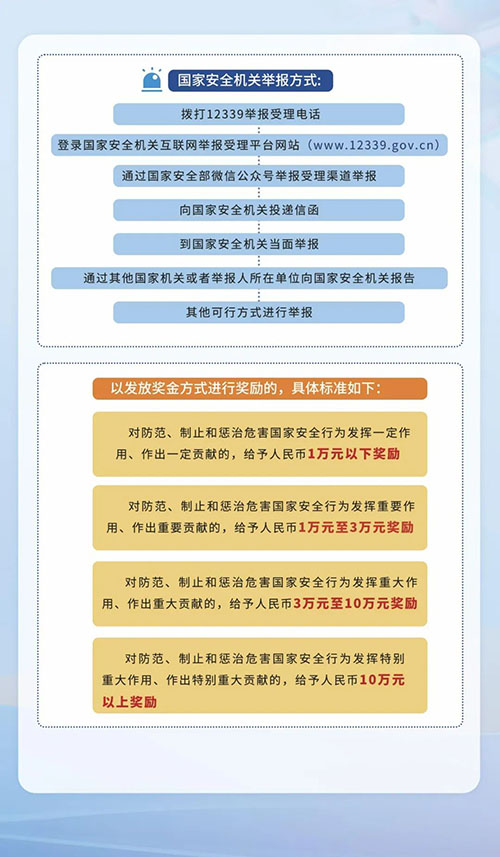 国家安全机关举报方式:

拨打12339举报受理电话

登录国家安全机关互联网举报受理平台网站（www.12339.gov.cn）

通过国家安全部微信公众号举报受理渠道举报

向国家安全机关投递信函

到国家安全机关当面举报

通过其他国家机关或者举报人所在单位向国家安全机关报告

其他可行方式进行举报

以发放奖金方式进行奖励的，具体标准如下:

对防范、制止和惩治危害国家安全行为发挥一定作用、作出一定贡献的，给予人民币1万元以下奖励

对防范、制止和惩治危害国家安全行为发挥重要作用、作出重要贡献的，给予人民币1万元至3万元奖励

对防范、制止和惩治危害国家安全行为发挥重大作用、作出重大贡献的，给予人民币3万元至10万元奖励

对防范、制止和惩治危害国家安全行为发挥特别重大作用、作出特别重大贡献的，给予人民币10万元以上奖励